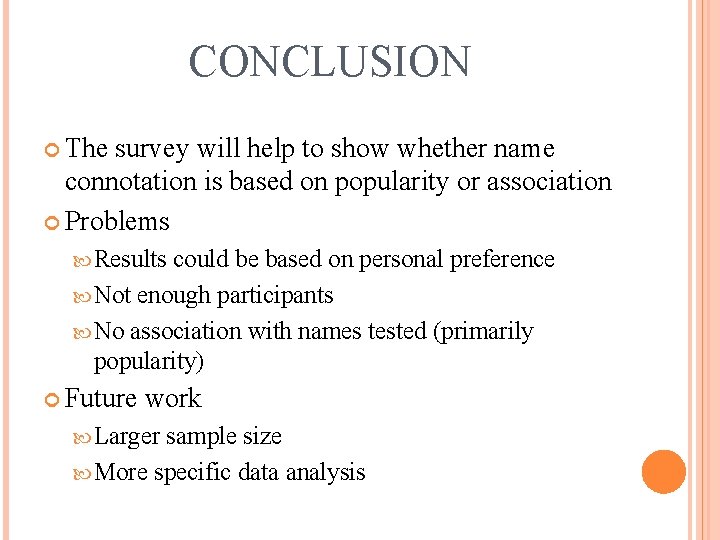 CONCLUSION

The survey will help to show whether name connotation is based on popularity or association

Problems

Results could be based on personal preference

Not enough participants

No association with names tested (primarily popularity)

Future work

Larger sample size

More specific data analysis